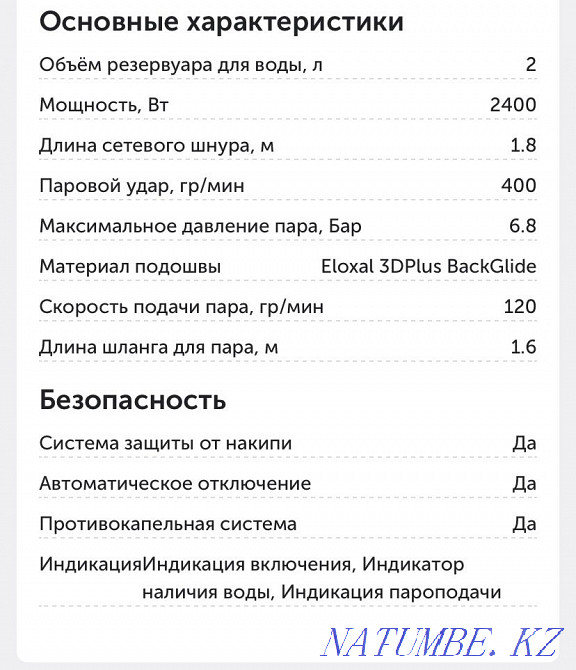 Основные характеристики

| | |
|---|---|
| Объём резервуара для воды, л | 2 |
| Мощность, Вт | 2400 |
| Длина сетевого шнура, м | 1.8 |
| Паровой удар, гр/мин | 400 |
| Максимальное давление пара, Бар | 6.8 |
| Материал подошвы | Eloxal 3DPlus BackGlide |
| Скорость подачи пара, гр/мин | 120 |
| Длина шланга для пара, м | 1.6 |

Безопасность

| | |
|---|---|
| Система защиты от накипи | Да |
| Автоматическое отключение | Да |
| Противокапельная система | Да |
| Индикация | Индикация включения, Индикатор наличия воды, Индикация пароподачи |

NATUMBE.KZ